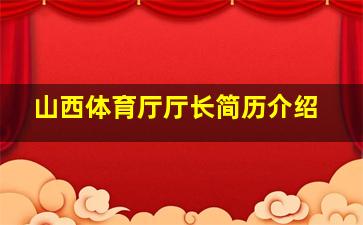 山西体育厅厅长简历介绍